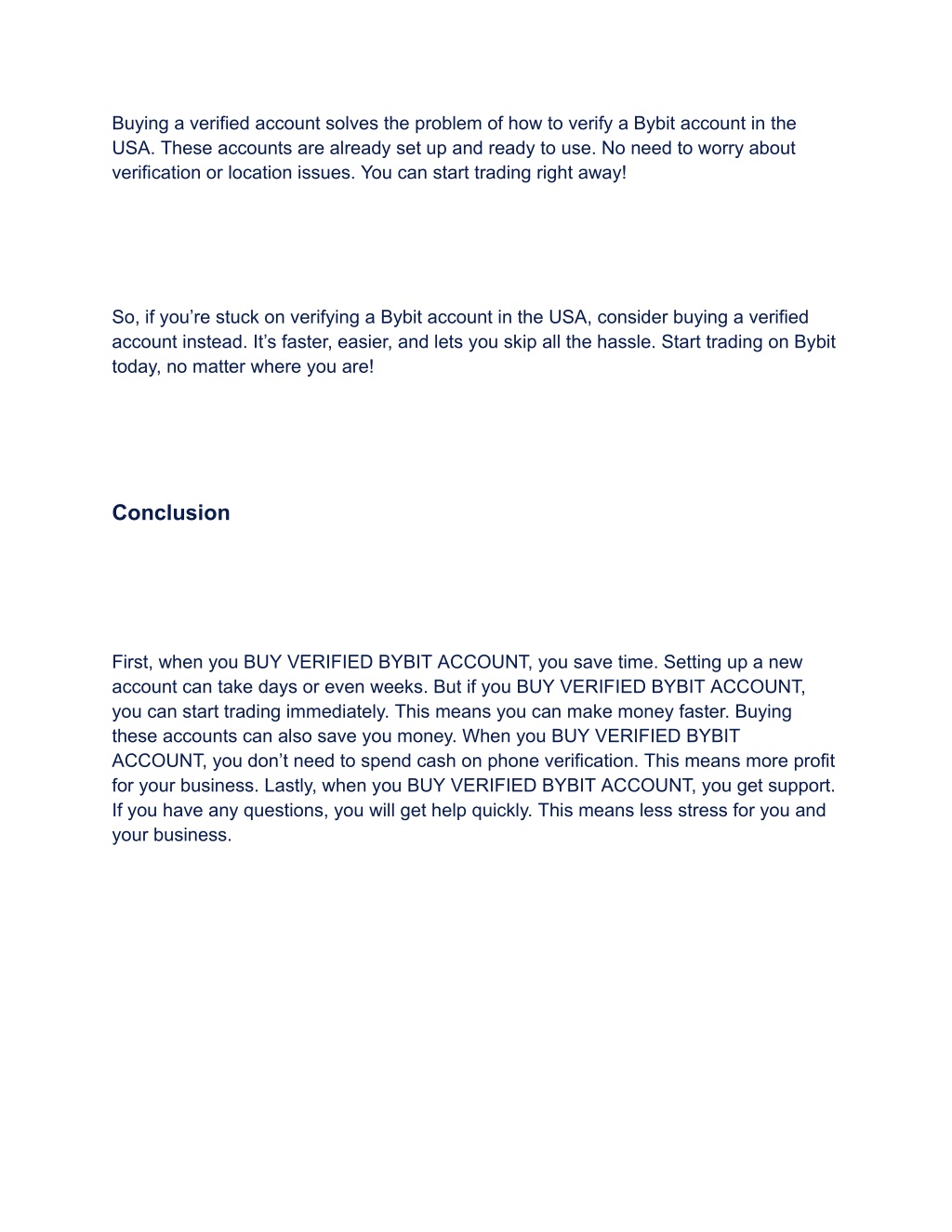 Buying a verified account solves the problem of how to verify a Bybit account in the USA. These accounts are already set up and ready to use. No need to worry about verification or location issues. You can start trading right away!

So, if you’re stuck on verifying a Bybit account in the USA, consider buying a verified account instead. It’s faster, easier, and lets you skip all the hassle. Start trading on Bybit today, no matter where you are!

Conclusion

First, when you BUY VERIFIED BYBIT ACCOUNT, you save time. Setting up a new account can take days or even weeks. But if you BUY VERIFIED BYBIT ACCOUNT, you can start trading immediately. This means you can make money faster. Buying these accounts can also save you money. When you BUY VERIFIED BYBIT ACCOUNT, you don’t need to spend cash on phone verification. This means more profit for your business. Lastly, when you BUY VERIFIED BYBIT ACCOUNT, you get support. If you have any questions, you will get help quickly. This means less stress for you and your business.